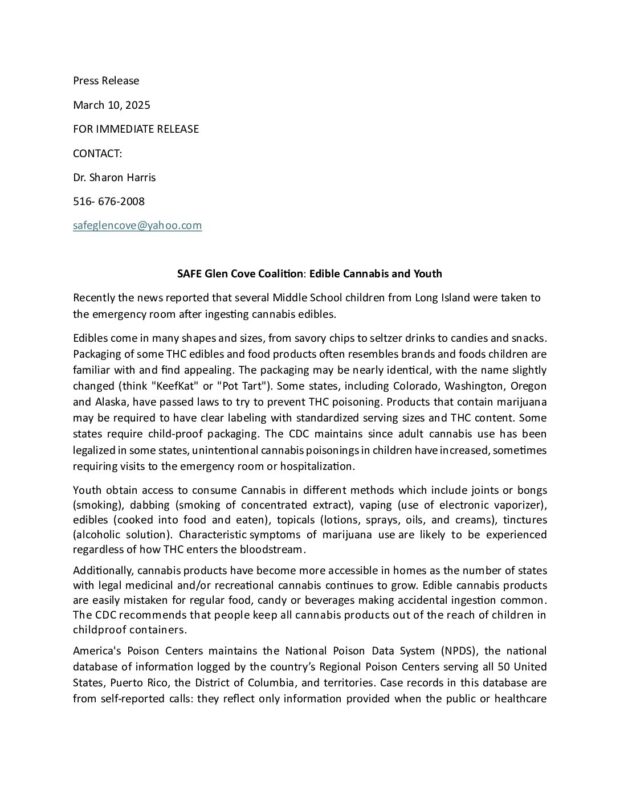 Press Release

March 10, 2025

FOR IMMEDIATE RELEASE

CONTACT:

Dr. Sharon Harris

516- 676-2008

safeglencove@yahoo.com

SAFE Glen Cove Coalition: Edible Cannabis and Youth

Recently the news reported that several Middle School children from Long Island were taken to the emergency room after ingesting cannabis edibles.

Edibles come in many shapes and sizes, from savory chips to seltzer drinks to candies and snacks. Packaging of some THC edibles and food products often resembles brands and foods children are familiar with and find appealing. The packaging may be nearly identical, with the name slightly changed (think "KeefKat" or "Pot Tart"). Some states, including Colorado, Washington, Oregon and Alaska, have passed laws to try to prevent THC poisoning. Products that contain marijuana may be required to have clear labeling with standardized serving sizes and THC content. Some states require child-proof packaging. The CDC maintains since adult cannabis use has been legalized in some states, unintentional cannabis poisonings in children have increased, sometimes requiring visits to the emergency room or hospitalization.

Youth obtain access to consume Cannabis in different methods which include joints or bongs (smoking), dabbing (smoking of concentrated extract), vaping (use of electronic vaporizer), edibles (cooked into food and eaten), topicals (lotions, sprays, oils, and creams), tinctures (alcoholic solution). Characteristic symptoms of marijuana use are likely to be experienced regardless of how THC enters the bloodstream.

Additionally, cannabis products have become more accessible in homes as the number of states with legal medicinal and/or recreational cannabis continues to grow. Edible cannabis products are easily mistaken for regular food, candy or beverages making accidental ingestion common. The CDC recommends that people keep all cannabis products out of the reach of children in childproof containers.

America's Poison Centers maintains the National Poison Data System (NPDS), the national database of information logged by the country's Regional Poison Centers serving all 50 United States, Puerto Rico, the District of Columbia, and territories. Case records in this database are from self-reported calls: they reflect only information provided when the public or healthcare